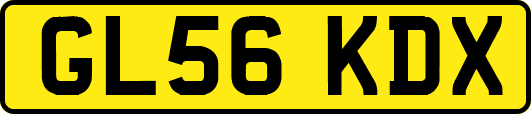 GL56 KDX